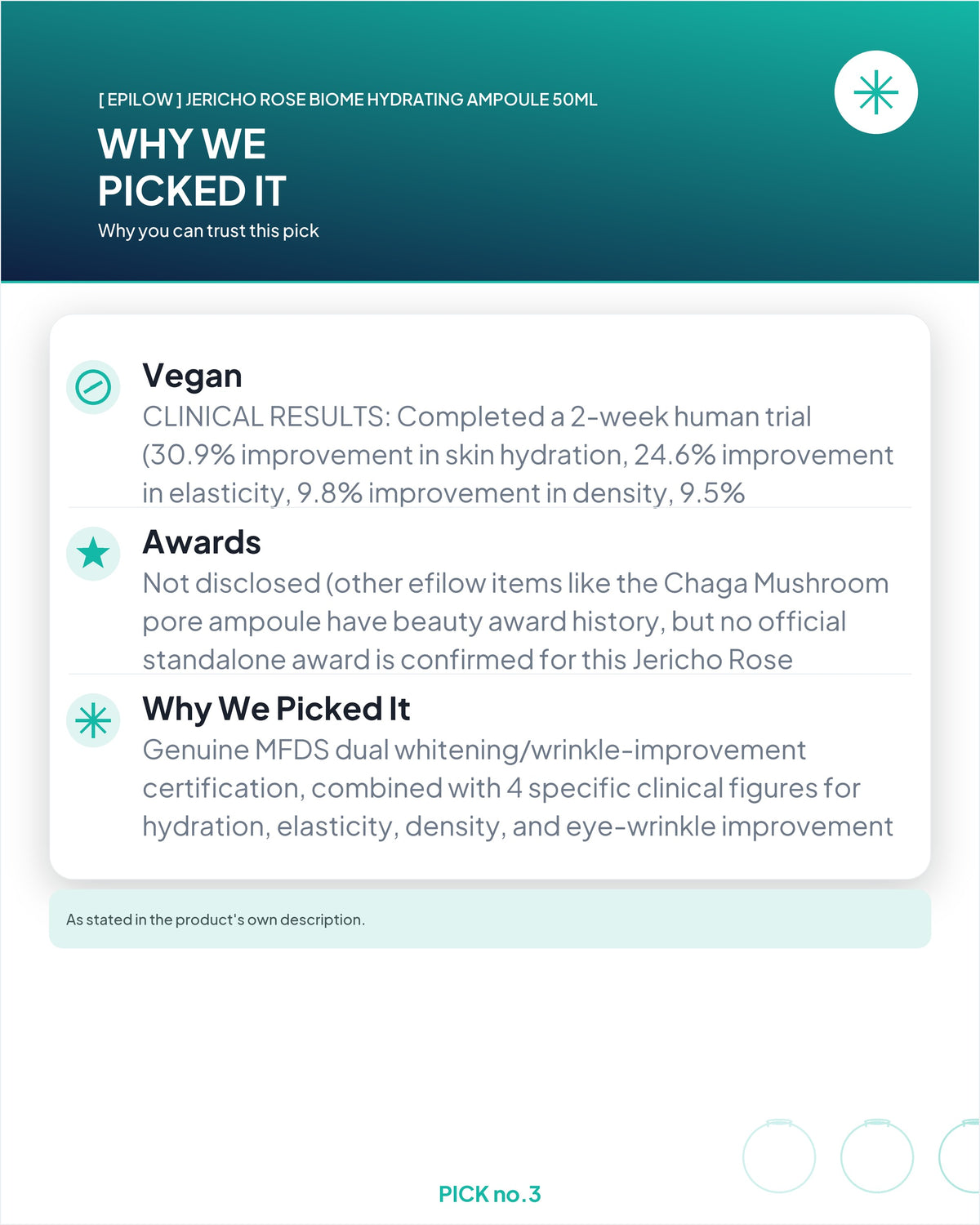 [ EPILOW ] JERICHO ROSE BIOME HYDRATING AMPOULE 50ML

WHY WE PICKED IT

Why you can trust this pick

Vegan

CLINICAL RESULTS: Completed a 2-week human trial (30.9% improvement in skin hydration, 24.6% improvement in elasticity, 9.8% improvement in density, 9.5%

Awards

Not disclosed (other efilow items like the Chaga Mushroom pore ampoule have beauty award history, but no official standalone award is confirmed for this Jericho Rose

Why We Picked It

Genuine MFDS dual whitening/wrinkle-improvement certification, combined with 4 specific clinical figures for hydration, elasticity, density, and eye-wrinkle improvement

As stated in the product's own description.

PICK no.3